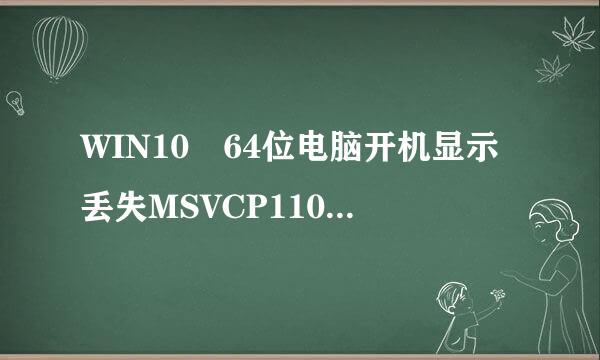 WIN10 64位电脑开机显示丢失MSVCP110...